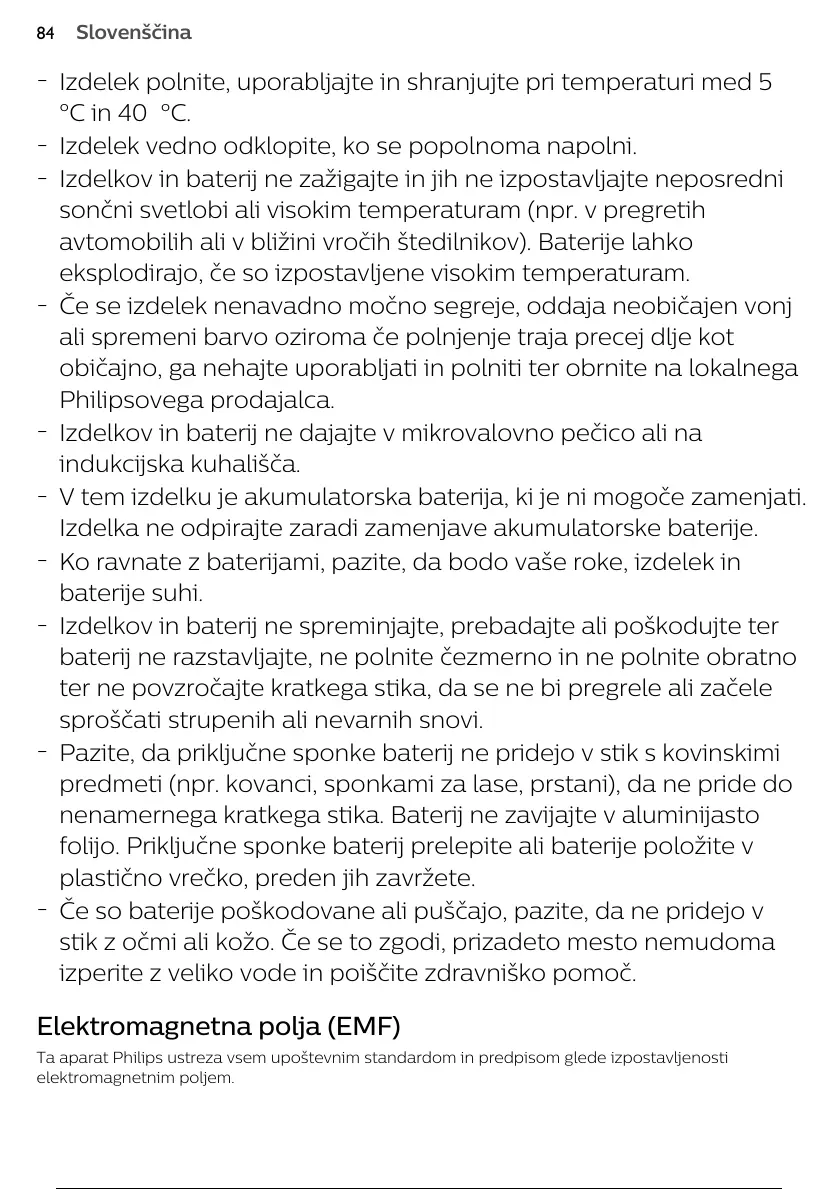 84 Slovenščina

- Izdelek polnite, uporabljajte in shranjujte pri temperaturi med 5 °C in 40 °C.
- Izdelek vedno odklopite, ko se popolnoma napolni.
- Izdelkov in baterij ne zažigajte in jih ne izpostavljajte neposredni sončni svetlobi ali visokim temperaturam (npr. v pregretih avtomobilih ali v bližini vročih štedilnikov). Baterije lahko eksplodirajo, če so izpostavljene visokim temperaturam.
- Če se izdelek nenavadno močno segreje, oddaja neobičajen vonj ali spremeni barvo oziroma če polnjenje traja precej dlje kot običajno, ga nehajte uporabljati in polniti ter obrnite na lokalnega Philipsovega prodajalca.
- Izdelkov in baterij ne dajajte v mikrovalovno pečico ali na indukcijska kuhališča.
- V tem izdelku je akumulatorska baterija, ki je ni mogoče zamenjati. Izdelka ne odpirajte zaradi zamenjave akumulatorske baterije.
- Ko ravnate z baterijami, pazite, da bodo vaše roke, izdelek in baterije suhi.
- Izdelkov in baterij ne spreminjajte, prebadajte ali poškodujte ter baterij ne razstavljajte, ne polnite čezmerno in ne polnite obratno ter ne povzročajte kratkega stika, da se ne bi pregrele ali začele sproščati strupenih ali nevarnih snovi.
- Pazite, da priključne sponke baterij ne pridejo v stik s kovinskimi predmeti (npr. kovanci, sponkami za lase, prstani), da ne pride do nenamernega kratkega stika. Baterij ne zavijajte v aluminijasto folijo. Priključne sponke baterij prelepite ali baterije položite v plastično vrečko, preden jih zavržete.
- Če so baterije poškodovane ali puščajo, pazite, da ne pridejo v stik z očmi ali kožo. Če se to zgodi, prizadeto mesto nemudoma izperite z veliko vode in poiščite zdravniško pomoč.

Elektromagnetna polja (EMF)

Ta aparat Philips ustreza vsem upoštevnim standardom in predpisom glede izpostavljenosti elektromagnetnim poljem.